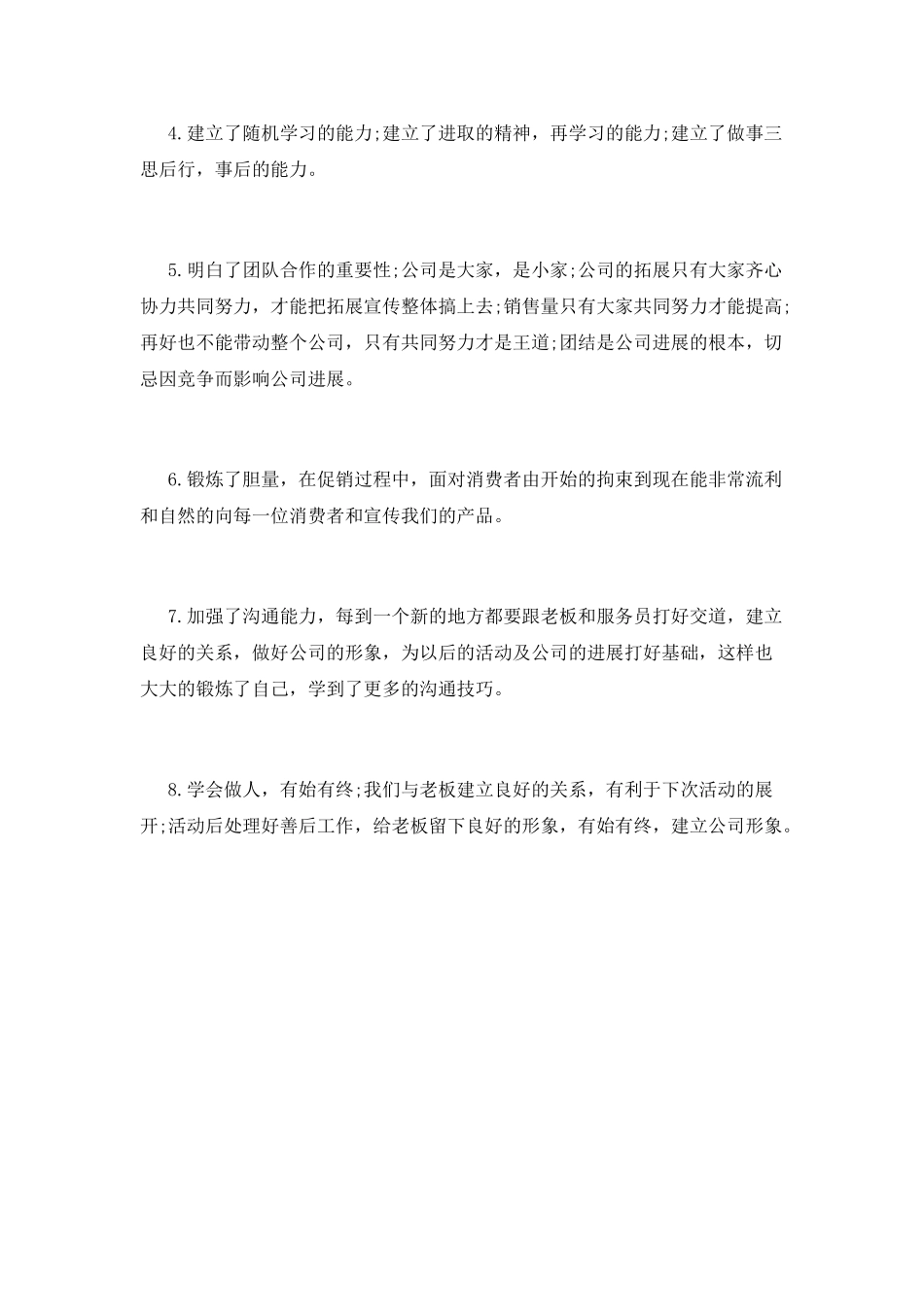 4.建立了随机学习的能力;建立了进取的精神，再学习的能力;建立了做事三思后行，事后的能力。

5.明白了团队合作的重要性;公司是大家，是小家;公司的拓展只有大家齐心协力共同努力，才能把拓展宣传整体搞上去;销售量只有大家共同努力才能提高;再好也不能带动整个公司，只有共同努力才是王道;团结是公司进展的根本，切忌因竞争而影响公司进展。

6.锻炼了胆量，在促销过程中，面对消费者由开始的拘束到现在能非常流利和自然的向每一位消费者和宣传我们的产品。

7.加强了沟通能力，每到一个新的地方都要跟老板和服务员打好交道，建立良好的关系，做好公司的形象，为以后的活动及公司的进展打好基础，这样也大大的锻炼了自己，学到了更多的沟通技巧。

8.学会做人，有始有终;我们与老板建立良好的关系，有利于下次活动的展开;活动后处理好善后工作，给老板留下良好的形象，有始有终，建立公司形象。